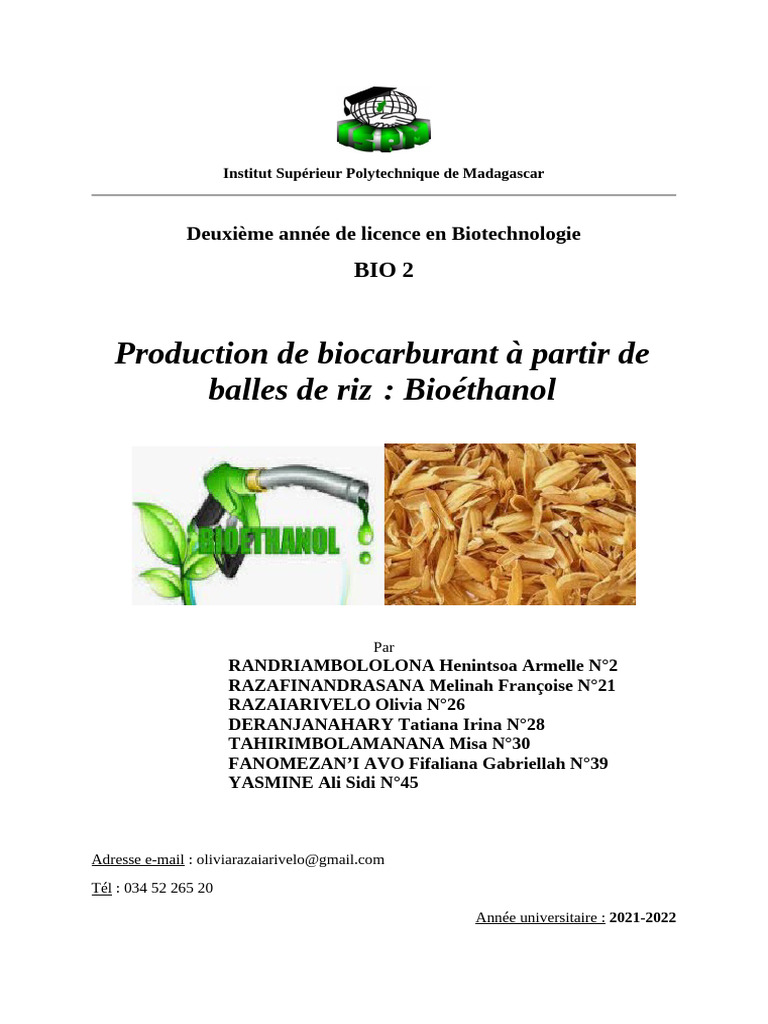 ISPM

Institut Supérieur Polytechnique de Madagascar

Deuxième année de licence en Biotechnologie

BIO 2

Production de biocarburant à partir de balles de riz : Bioéthanol

BIOETHANOL

Par
RANDRIAMBOLOLONA Henintsoa Armelle N°2
RAZAFINANDRASANA Melinah Françoise N°21
RAZAIARIVELO Olivia N°26
DERANJANAHARY Tatiana Irina N°28
TAHIRIMBOLAMANANA Misa N°30
FANOMEZAN'I AVO Fifaliana Gabriellah N°39
YASMINE Ali Sidi N°45

Adresse e-mail : oliviarazaiarivelo@gmail.com

Tél : 034 52 265 20

Année universitaire : 2021-2022